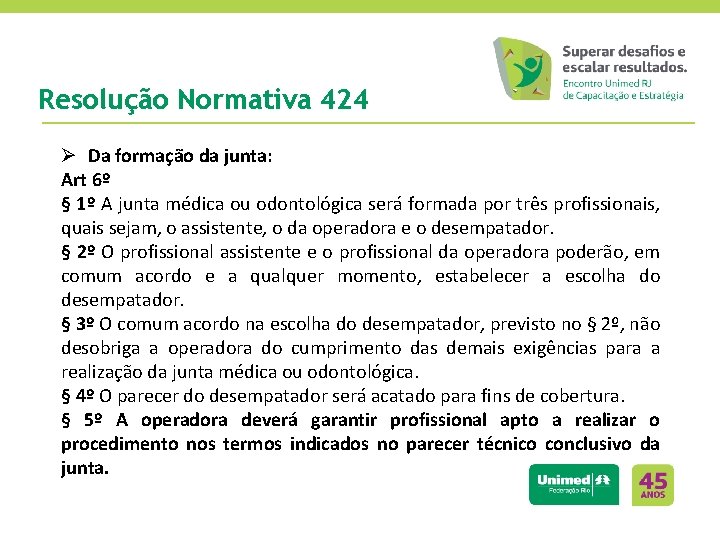 Superar desafios e escalar resultados.
Encontro Unimed RJ de Capacitação e Estratégia

Resolução Normativa 424

➢ Da formação da junta:
Art 6º
§ 1º A junta médica ou odontológica será formada por três profissionais, quais sejam, o assistente, o da operadora e o desempatador.
§ 2º O profissional assistente e o profissional da operadora poderão, em comum acordo e a qualquer momento, estabelecer a escolha do desempatador.
§ 3º O comum acordo na escolha do desempatador, previsto no § 2º, não desobriga a operadora do cumprimento das demais exigências para a realização da junta médica ou odontológica.
§ 4º O parecer do desempatador será acatado para fins de cobertura.
§ 5º A operadora deverá garantir profissional apto a realizar o procedimento nos termos indicados no parecer técnico conclusivo da junta.

Unimed Federação Rio

45 ANOS